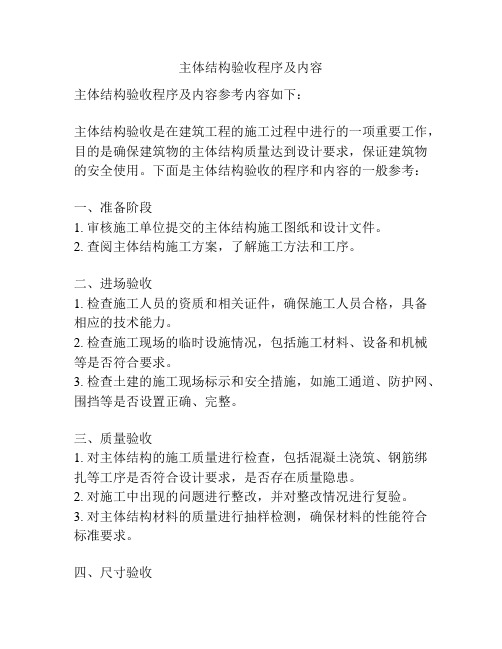 主体结构验收程序及内容

主体结构验收程序及内容参考内容如下：

主体结构验收是在建筑工程的施工过程中进行的一项重要工作，目的是确保建筑物的主体结构质量达到设计要求，保证建筑物的安全使用。下面是主体结构验收的程序和内容的一般参考：

一、准备阶段
1. 审核施工单位提交的主体结构施工图纸和设计文件。
2. 查阅主体结构施工方案，了解施工方法和工序。

二、进场验收
1. 检查施工人员的资质和相关证件，确保施工人员合格，具备相应的技术能力。
2. 检查施工现场的临时设施情况，包括施工材料、设备和机械等是否符合要求。
3. 检查土建的施工现场标示和安全措施，如施工通道、防护网、围挡等是否设置正确、完整。

三、质量验收
1. 对主体结构的施工质量进行检查，包括混凝土浇筑、钢筋绑扎等工序是否符合设计要求，是否存在质量隐患。
2. 对施工中出现的问题进行整改，并对整改情况进行复验。
3. 对主体结构材料的质量进行抽样检测，确保材料的性能符合标准要求。

四、尺寸验收